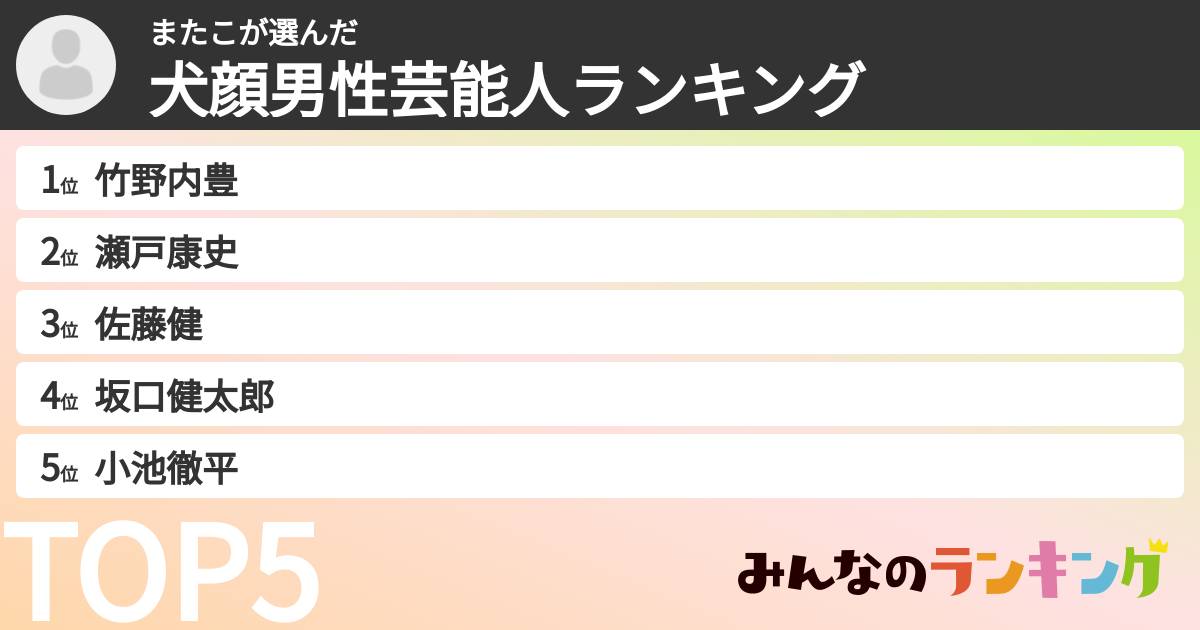 またこが選んだ
犬顔男性芸能人ランキング

1位 竹野内豊
2位 瀬戸康史
3位 佐藤健
4位 坂口健太郎
5位 小池徹平

TOP5

みんなのランキング